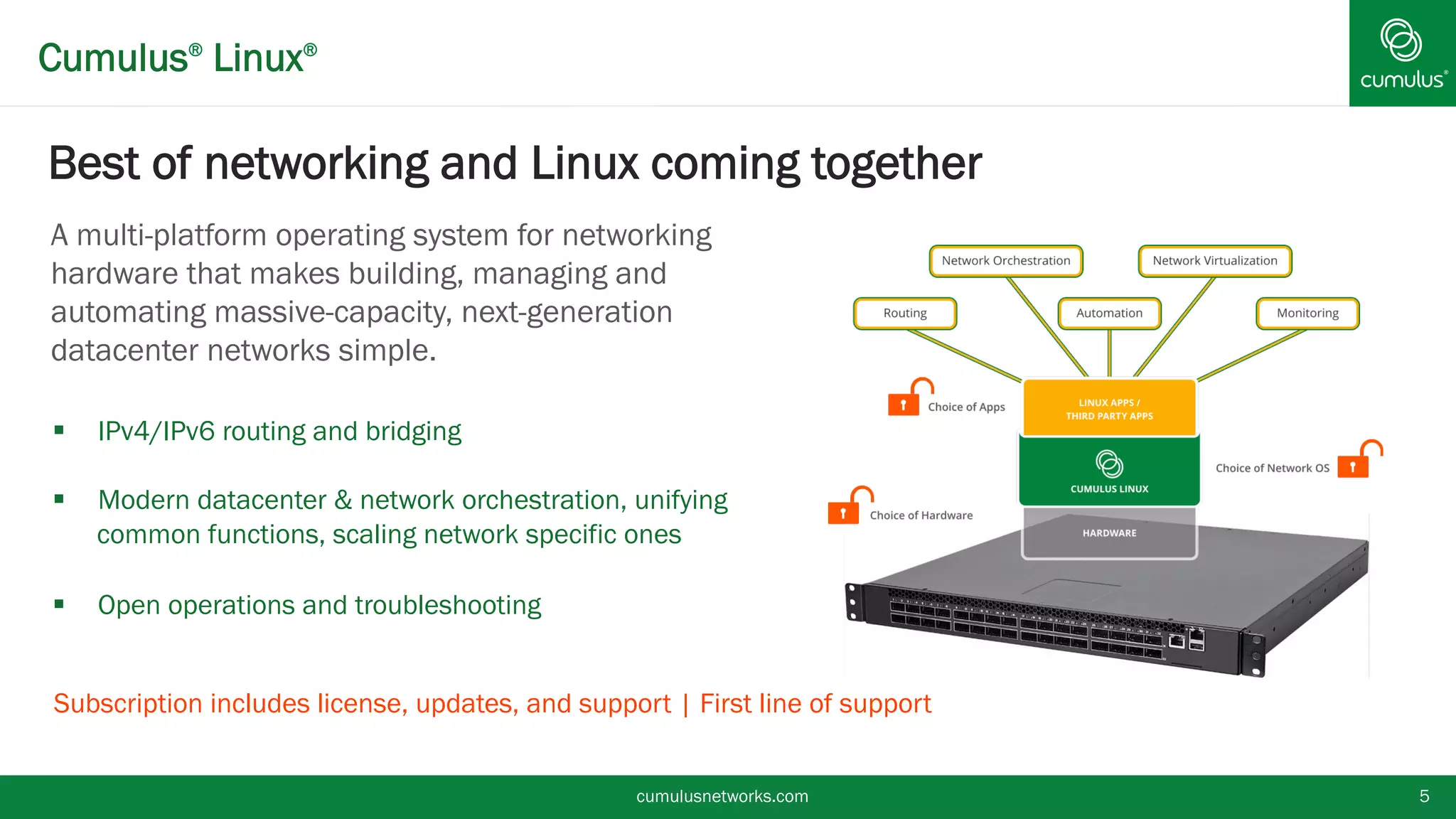 Cumulus® Linux®

cumulus®

Best of networking and Linux coming together

A multi-platform operating system for networking hardware that makes building, managing and automating massive-capacity, next-generation datacenter networks simple.

▪ IPv4/IPv6 routing and bridging

▪ Modern datacenter & network orchestration, unifying common functions, scaling network specific ones

▪ Open operations and troubleshooting

Network Orchestration

Network Virtualization

Routing

Automation

Monitoring

Choice of Apps

LINUX APPS / THIRD PARTY APPS

CUMULUS LINUX

Choice of Network OS

Choice of Hardware

HARDWARE

Subscription includes license, updates, and support | First line of support

cumulusnetworks.com

5